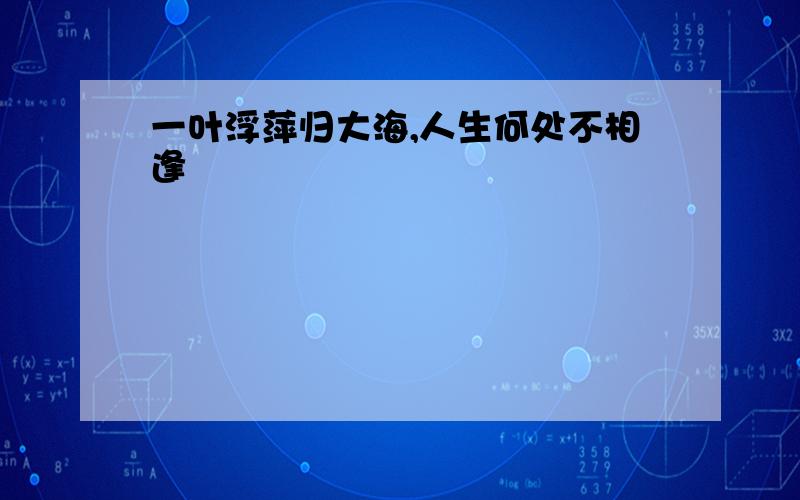 一叶浮萍归大海,人生何处不相逢